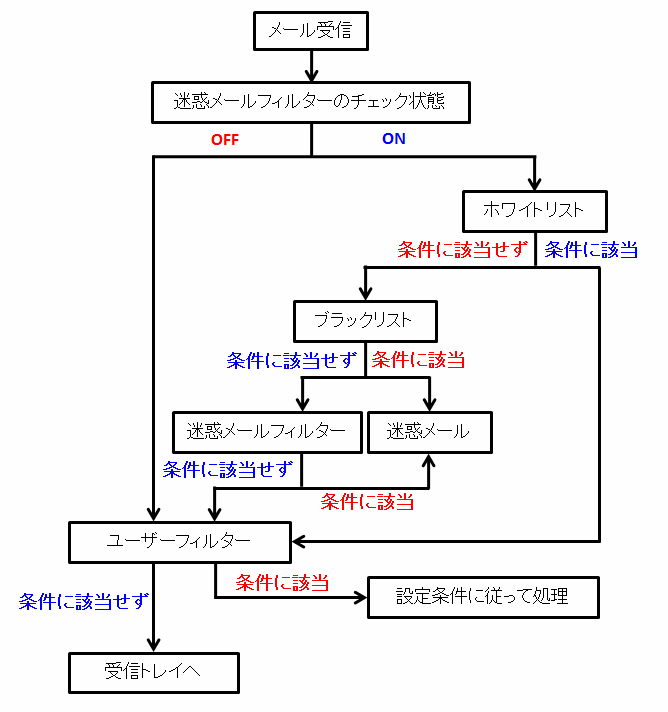 メール受信

迷惑メールフィルターのチェック状態

OFF

ON

ホワイトリスト

条件に該当せず

条件に該当

ブラックリスト

条件に該当せず

条件に該当

迷惑メールフィルター

迷惑メール

条件に該当せず

条件に該当

ユーザーフィルター

条件に該当

設定条件に従って処理

条件に該当せず

受信トレイへ